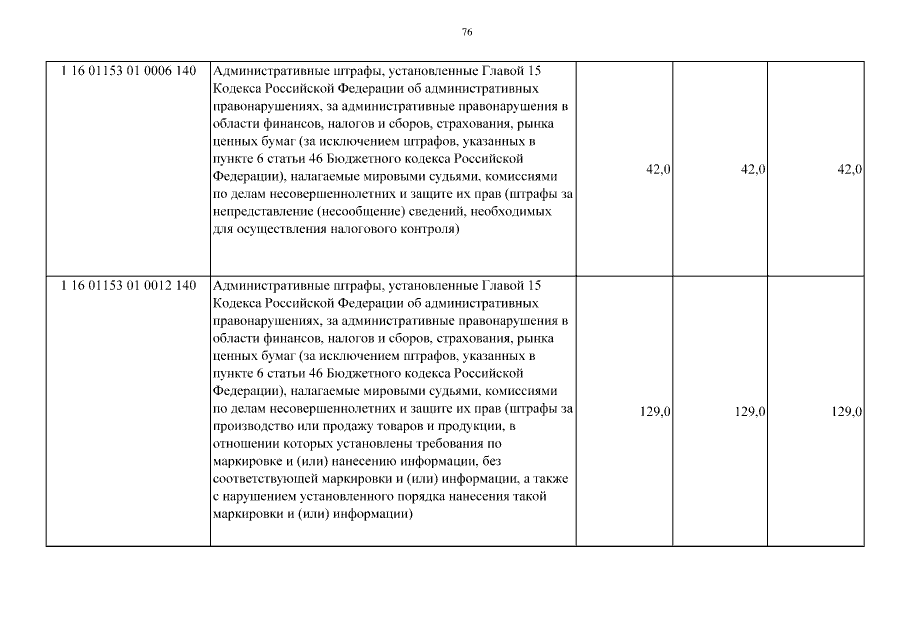 76

| | | | | |
|---|---|---|---|---|
| 1 16 01153 01 0006 140 | Административные штрафы, установленные Главой 15 Кодекса Российской Федерации об административных правонарушениях, за административные правонарушения в области финансов, налогов и сборов, страхования, рынка ценных бумаг (за исключением штрафов, указанных в пункте 6 статьи 46 Бюджетного кодекса Российской Федерации), налагаемые мировыми судьями, комиссиями по делам несовершеннолетних и защите их прав (штрафы за непредставление (несообщение) сведений, необходимых для осуществления налогового контроля) | 42,0 | 42,0 | 42,0 |
| 1 16 01153 01 0012 140 | Административные штрафы, установленные Главой 15 Кодекса Российской Федерации об административных правонарушениях, за административные правонарушения в области финансов, налогов и сборов, страхования, рынка ценных бумаг (за исключением штрафов, указанных в пункте 6 статьи 46 Бюджетного кодекса Российской Федерации), налагаемые мировыми судьями, комиссиями по делам несовершеннолетних и защите их прав (штрафы за производство или продажу товаров и продукции, в отношении которых установлены требования по маркировке и (или) нанесению информации, без соответствующей маркировки и (или) информации, а также с нарушением установленного порядка нанесения такой маркировки и (или) информации) | 129,0 | 129,0 | 129,0 |